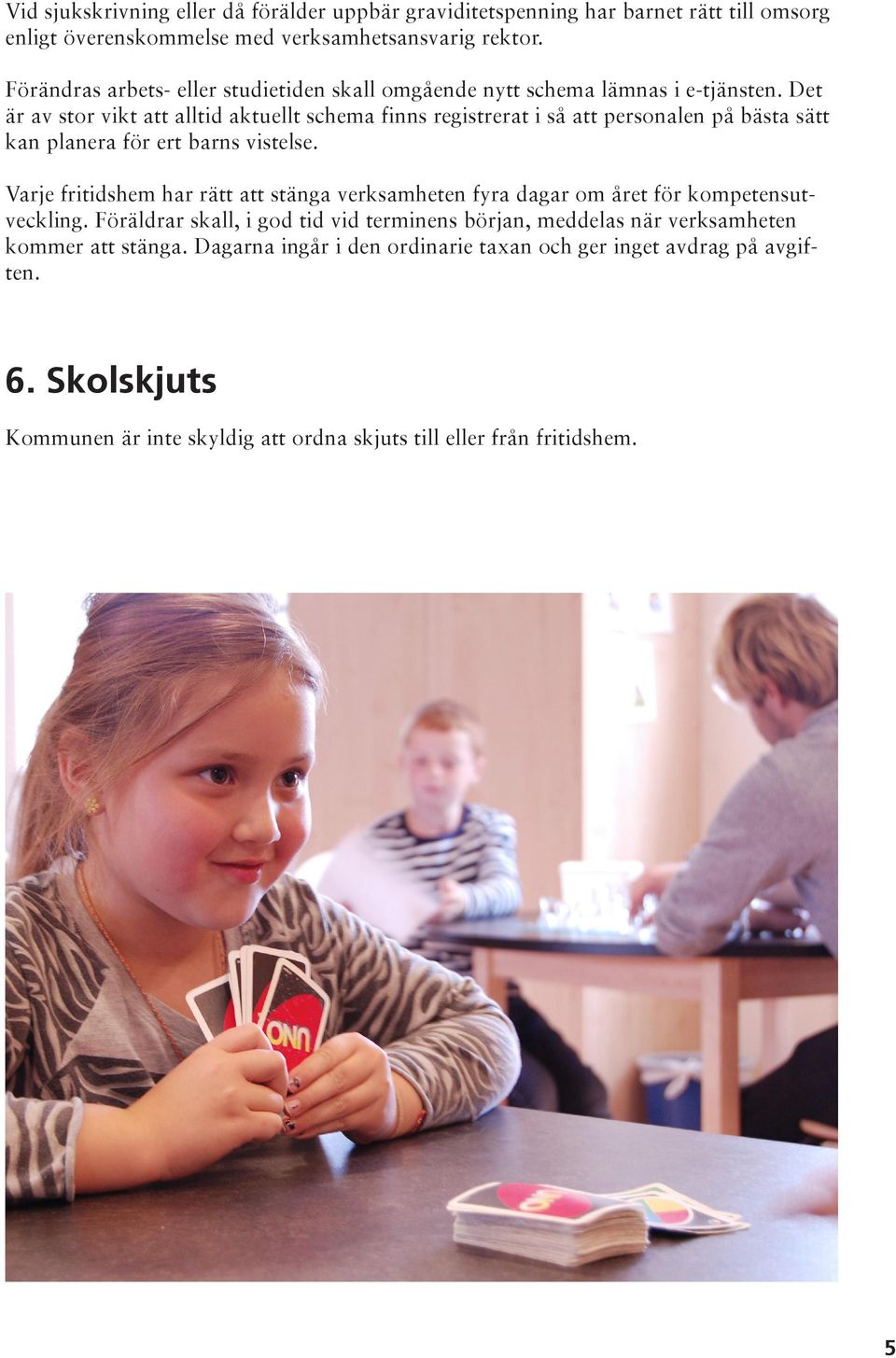 Vid sjukskrivning eller då förälder uppbär graviditetspenning har barnet rätt till omsorg enligt överenskommelse med verksamhetsansvarig rektor.

Förändras arbets- eller studietiden skall omgående nytt schema lämnas i e-tjänsten. Det är av stor vikt att alltid aktuellt schema finns registrerat i så att personalen på bästa sätt kan planera för ert barns vistelse.

Varje fritidshem har rätt att stänga verksamheten fyra dagar om året för kompetensutveckling. Föräldrar skall, i god tid vid terminens början, meddelas när verksamheten kommer att stänga. Dagarna ingår i den ordinarie taxan och ger inget avdrag på avgiften.

6. Skolskjuts

Kommunen är inte skyldig att ordna skjuts till eller från fritidshem.

UNO

UNO

5